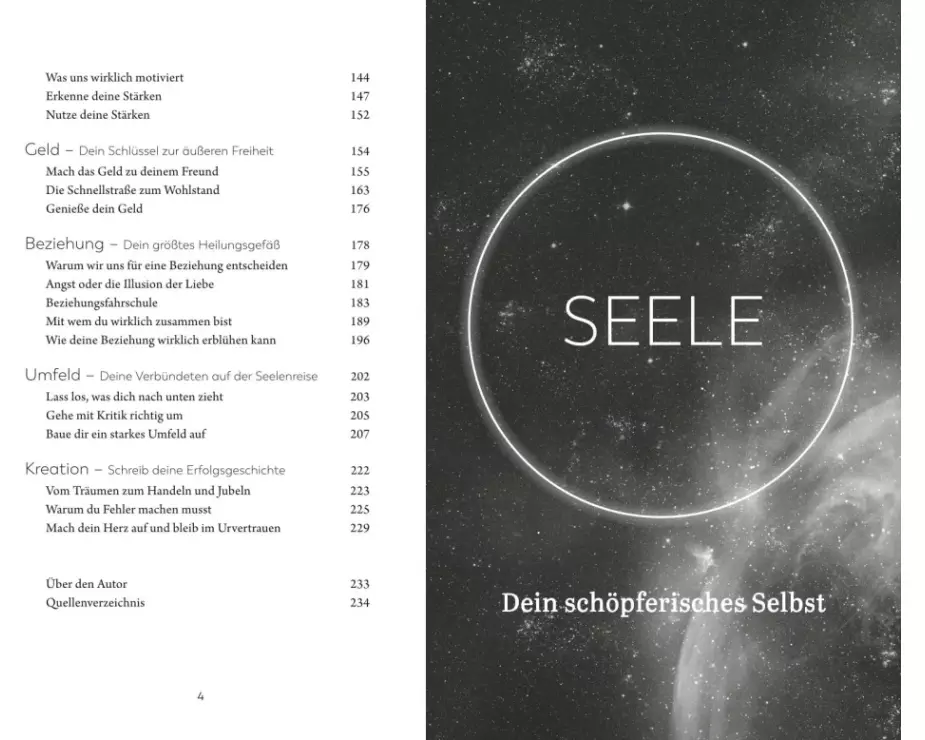 Was uns wirklich motiviert 144
Erkenne deine Stärken 147
Nutze deine Stärken 152

Geld – Dein Schlüssel zur äußeren Freiheit 154
Mach das Geld zu deinem Freund 155
Die Schnellstraße zum Wohlstand 163
Genieße dein Geld 176

Beziehung – Dein größtes Heilungsgefäß 178
Warum wir uns für eine Beziehung entscheiden 179
Angst oder die Illusion der Liebe 181
Beziehungsfahrschule 183
Mit wem du wirklich zusammen bist 189
Wie deine Beziehung wirklich erblühen kann 196

Umfeld – Deine Verbündeten auf der Seelenreise 202
Lass los, was dich nach unten zieht 203
Gehe mit Kritik richtig um 205
Baue dir ein starkes Umfeld auf 207

Kreation – Schreib deine Erfolgsgeschichte 222
Vom Träumen zum Handeln und Jubeln 223
Warum du Fehler machen musst 225
Mach dein Herz auf und bleib im Urvertrauen 229

Über den Autor 233
Quellenverzeichnis 234

4

SEELE

Dein schöpferisches Selbst